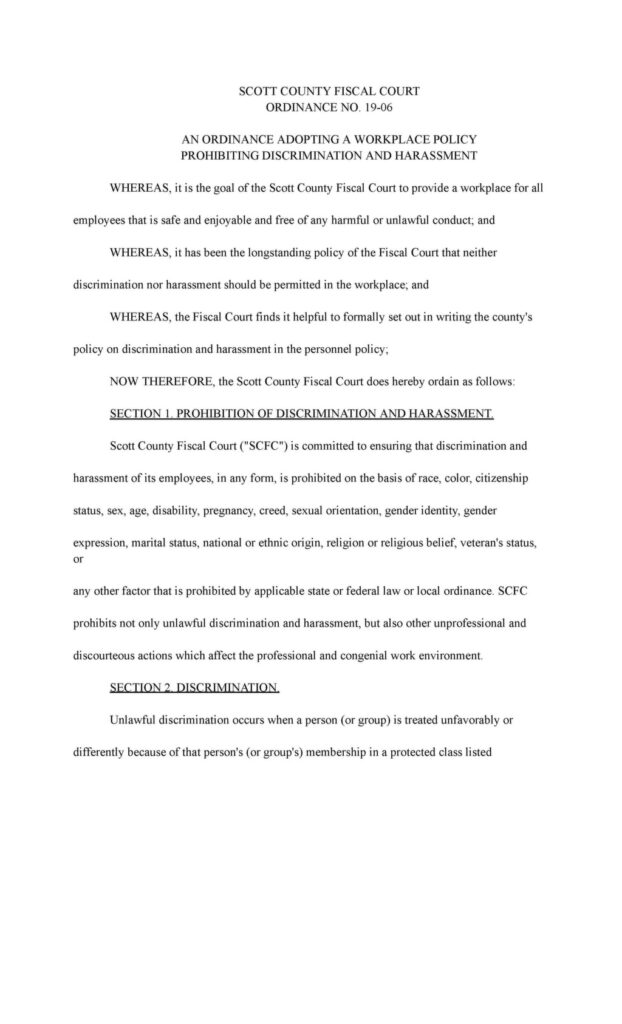 SCOTT COUNTY FISCAL COURT
ORDINANCE NO. 19-06

AN ORDINANCE ADOPTING A WORKPLACE POLICY
PROHIBITING DISCRIMINATION AND HARASSMENT

WHEREAS, it is the goal of the Scott County Fiscal Court to provide a workplace for all employees that is safe and enjoyable and free of any harmful or unlawful conduct; and

WHEREAS, it has been the longstanding policy of the Fiscal Court that neither discrimination nor harassment should be permitted in the workplace; and

WHEREAS, the Fiscal Court finds it helpful to formally set out in writing the county's policy on discrimination and harassment in the personnel policy;

NOW THEREFORE, the Scott County Fiscal Court does hereby ordain as follows:

SECTION 1. PROHIBITION OF DISCRIMINATION AND HARASSMENT.

Scott County Fiscal Court ("SCFC") is committed to ensuring that discrimination and harassment of its employees, in any form, is prohibited on the basis of race, color, citizenship status, sex, age, disability, pregnancy, creed, sexual orientation, gender identity, gender expression, marital status, national or ethnic origin, religion or religious belief, veteran's status, or

any other factor that is prohibited by applicable state or federal law or local ordinance. SCFC prohibits not only unlawful discrimination and harassment, but also other unprofessional and discourteous actions which affect the professional and congenial work environment.

SECTION 2. DISCRIMINATION.

Unlawful discrimination occurs when a person (or group) is treated unfavorably or differently because of that person's (or group's) membership in a protected class listed